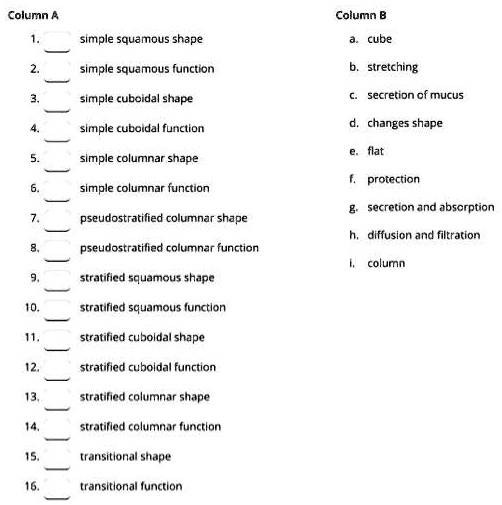 Column A

1. simple squamous shape

2. simple squamous function

3. simple cuboidal shape

4. simple cuboidal function

5. simple columnar shape

6. simple columnar function

7. pseudostratified columnar shape

8. pseudostratified columnar function

9. stratified squamous shape

10. stratified squamous function

11. stratified cuboidal shape

12. stratified cuboidal function

13. stratified columnar shape

14. stratified columnar function

15. transitional shape

16. transitional function

Column B

a. cube

b. stretching

c. secretion of mucus

d. changes shape

e. flat

f. protection

g. secretion and absorption

h. diffusion and filtration

i. column